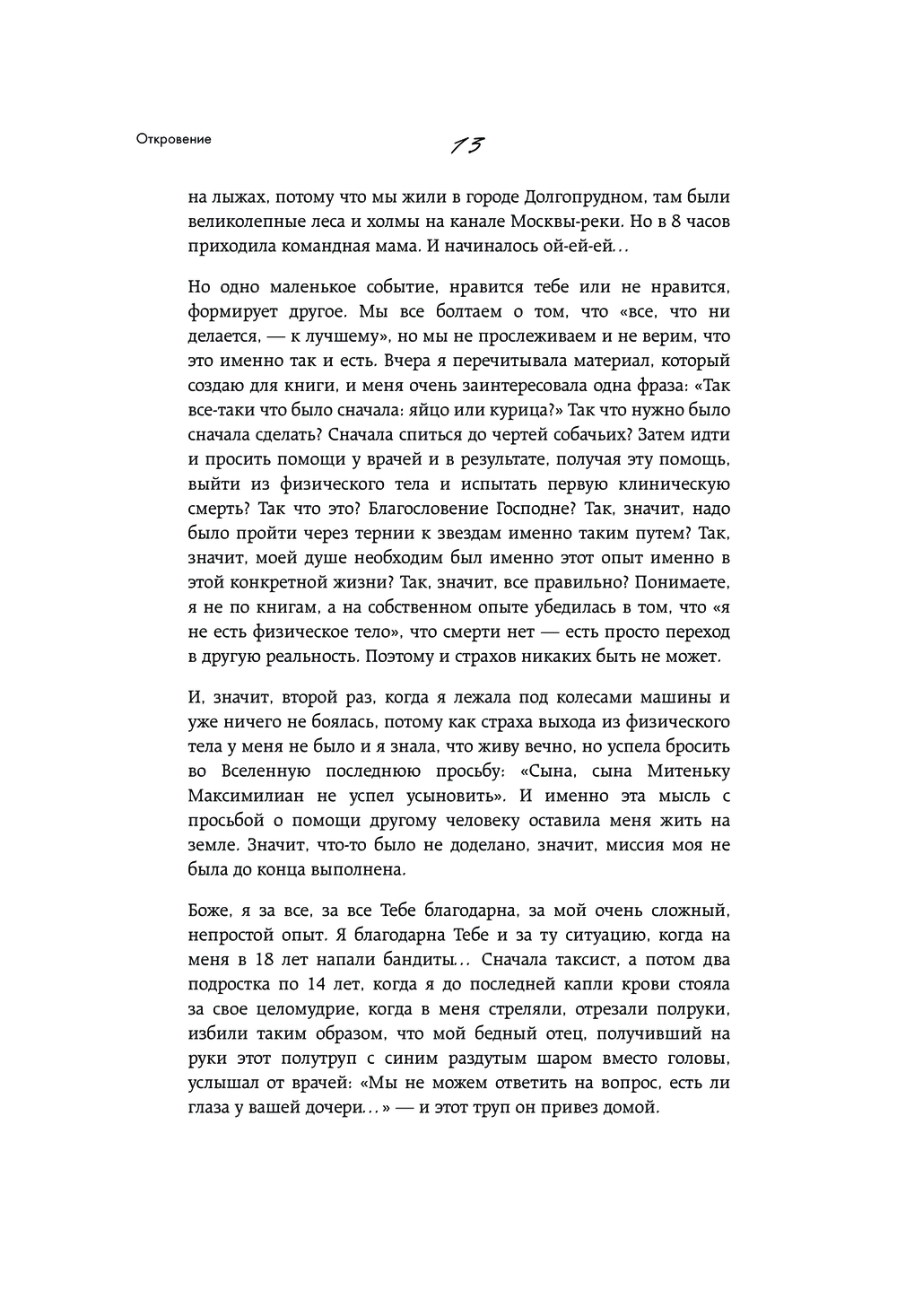 Откровение

13

на лыжах, потому что мы жили в городе Долгопрудном, там были великолепные леса и холмы на канале Москвы-реки. Но в 8 часов приходила командная мама. И начиналось ой-ей-ей…

Но одно маленькое событие, нравится тебе или не нравится, формирует другое. Мы все болтаем о том, что «все, что ни делается, — к лучшему», но мы не прослеживаем и не верим, что это именно так и есть. Вчера я перечитывала материал, который создаю для книги, и меня очень заинтересовала одна фраза: «Так все-таки что было сначала: яйцо или курица?» Так что нужно было сначала сделать? Сначала спиться до чертей собачьих? Затем идти и просить помощи у врачей и в результате, получая эту помощь, выйти из физического тела и испытать первую клиническую смерть? Так что это? Благословение Господне? Так, значит, надо было пройти через тернии к звездам именно таким путем? Так, значит, моей душе необходим был именно этот опыт именно в этой конкретной жизни? Так, значит, все правильно? Понимаете, я не по книгам, а на собственном опыте убедилась в том, что «я не есть физическое тело», что смерти нет — есть просто переход в другую реальность. Поэтому и страхов никаких быть не может.

И, значит, второй раз, когда я лежала под колесами машины и уже ничего не боялась, потому как страха выхода из физического тела у меня не было и я знала, что живу вечно, но успела бросить во Вселенную последнюю просьбу: «Сына, сына Митеньку Максимилиан не успел усыновить». И именно эта мысль с просьбой о помощи другому человеку оставила меня жить на земле. Значит, что-то было не доделано, значит, миссия моя не была до конца выполнена.

Боже, я за все, за все Тебе благодарна, за мой очень сложный, непростой опыт. Я благодарна Тебе и за ту ситуацию, когда на меня в 18 лет напали бандиты… Сначала таксист, а потом два подростка по 14 лет, когда я до последней капли крови стояла за свое целомудрие, когда в меня стреляли, отрезали полруки, избили таким образом, что мой бедный отец, получивший на руки этот полутруп с синим раздутым шаром вместо головы, услышал от врачей: «Мы не можем ответить на вопрос, есть ли глаза у вашей дочери…» — и этот труп он привез домой.